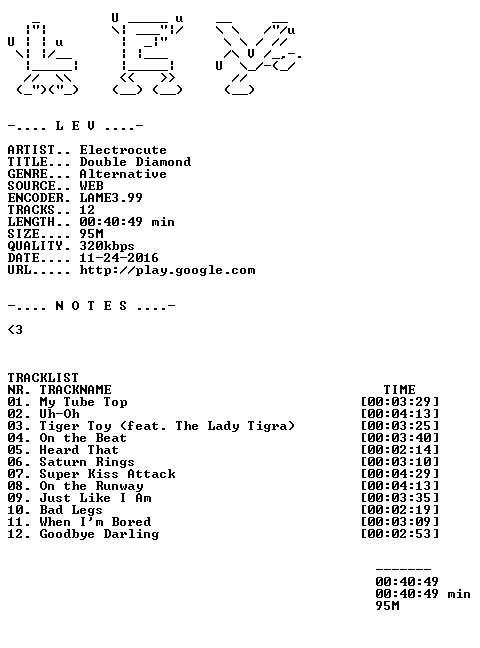 -.... L E V ....-

ARTIST.. Electrocute
TITLE... Double Diamond
GENRE... Alternative
SOURCE.. WEB
ENCODER. LAME3.99
TRACKS.. 12
LENGTH.. 00:40:49 min
SIZE.... 95M
QUALITY. 320kbps
DATE.... 11-24-2016
URL..... http://play.google.com

-.... N O T E S ....-

<3

TRACKLIST

| NR. | TRACKNAME | TIME |
|---|---|---|
| 01. | My Tube Top | [00:03:29] |
| 02. | Uh-Oh | [00:04:13] |
| 03. | Tiger Toy (feat. The Lady Tigra) | [00:03:25] |
| 04. | On the Beat | [00:03:40] |
| 05. | Heard That | [00:02:14] |
| 06. | Saturn Rings | [00:03:10] |
| 07. | Super Kiss Attack | [00:04:29] |
| 08. | On the Runway | [00:04:13] |
| 09. | Just Like I Am | [00:03:35] |
| 10. | Bad Legs | [00:02:19] |
| 11. | When I'm Bored | [00:03:09] |
| 12. | Goodbye Darling | [00:02:53] |

-------
00:40:49
00:40:49 min
95M